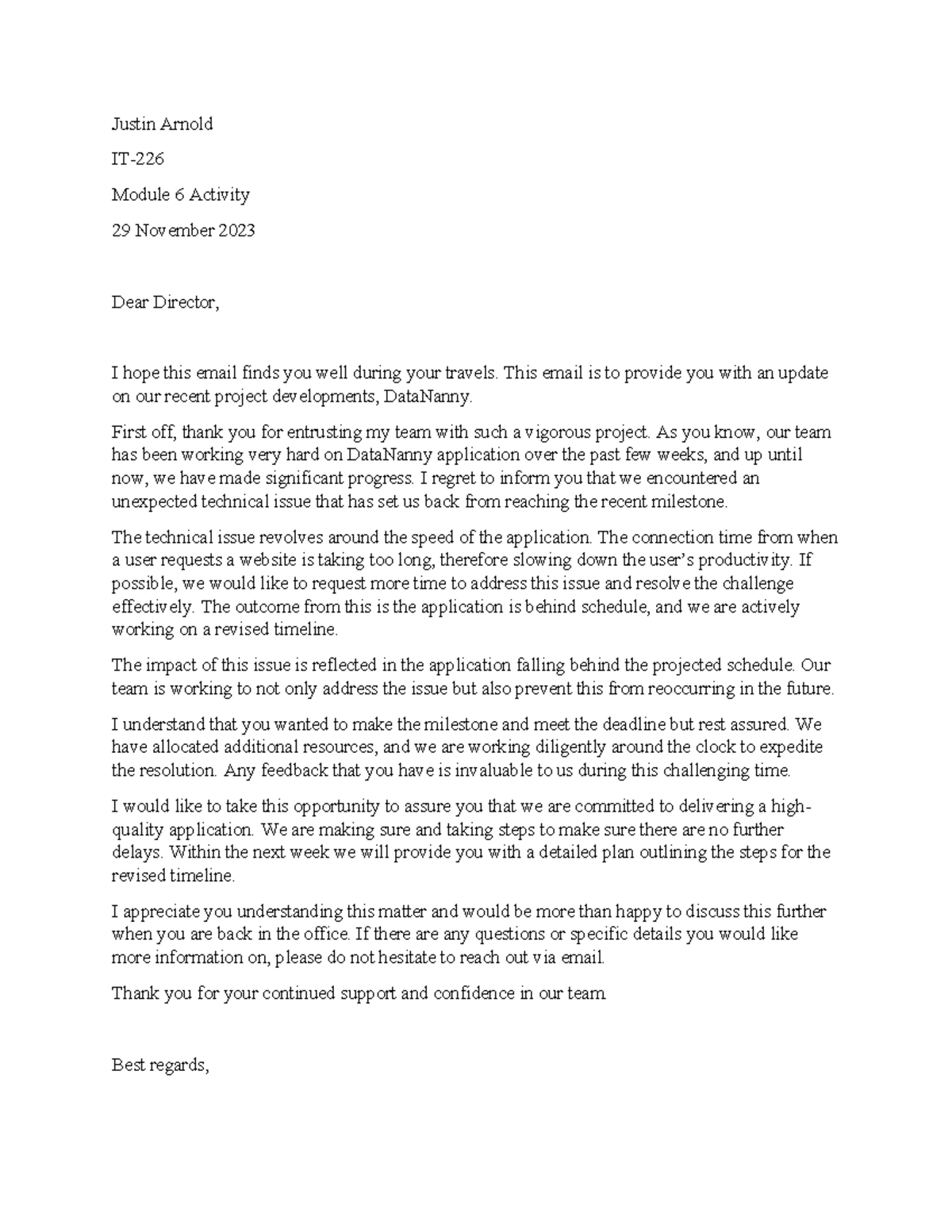 Justin Arnold

IT-226

Module 6 Activity

29 November 2023

Dear Director,

I hope this email finds you well during your travels. This email is to provide you with an update on our recent project developments, DataNanny.

First off, thank you for entrusting my team with such a vigorous project. As you know, our team has been working very hard on DataNanny application over the past few weeks, and up until now, we have made significant progress. I regret to inform you that we encountered an unexpected technical issue that has set us back from reaching the recent milestone.

The technical issue revolves around the speed of the application. The connection time from when a user requests a website is taking too long, therefore slowing down the user's productivity. If possible, we would like to request more time to address this issue and resolve the challenge effectively. The outcome from this is the application is behind schedule, and we are actively working on a revised timeline.

The impact of this issue is reflected in the application falling behind the projected schedule. Our team is working to not only address the issue but also prevent this from reoccurring in the future.

I understand that you wanted to make the milestone and meet the deadline but rest assured. We have allocated additional resources, and we are working diligently around the clock to expedite the resolution. Any feedback that you have is invaluable to us during this challenging time.

I would like to take this opportunity to assure you that we are committed to delivering a high-quality application. We are making sure and taking steps to make sure there are no further delays. Within the next week we will provide you with a detailed plan outlining the steps for the revised timeline.

I appreciate you understanding this matter and would be more than happy to discuss this further when you are back in the office. If there are any questions or specific details you would like more information on, please do not hesitate to reach out via email.

Thank you for your continued support and confidence in our team.

Best regards,